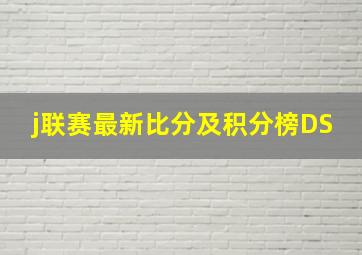 j联赛最新比分及积分榜DS